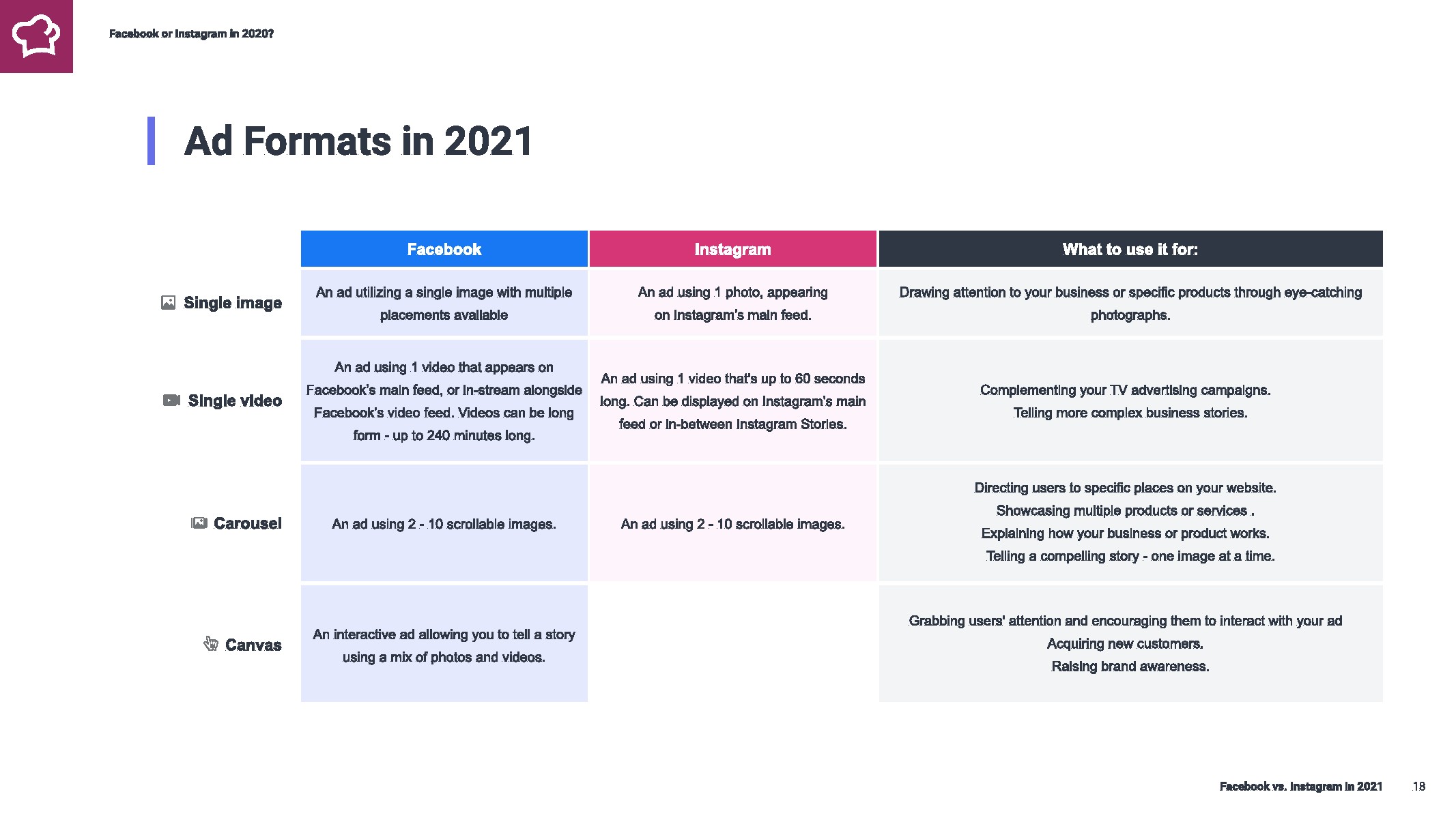 Facebook or Instagram in 2020?

Ad Formats in 2021

| | Facebook | Instagram | What to use it for: |
|---|---|---|---|
| Single image | An ad utilizing a single image with multiple placements available | An ad using 1 photo, appearing on Instagram's main feed. | Drawing attention to your business or specific products through eye-catching photographs. |
| Single video | An ad using 1 video that appears on Facebook's main feed, or in-stream alongside Facebook's video feed. Videos can be long form - up to 240 minutes long. | An ad using 1 video that's up to 60 seconds long. Can be displayed on Instagram's main feed or in-between Instagram Stories. | Complementing your TV advertising campaigns. Telling more complex business stories. |
| Carousel | An ad using 2 - 10 scrollable images. | An ad using 2 - 10 scrollable images. | Directing users to specific places on your website. Showcasing multiple products or services . Explaining how your business or product works. Telling a compelling story - one image at a time. |
| Canvas | An interactive ad allowing you to tell a story using a mix of photos and videos. | | Grabbing users' attention and encouraging them to interact with your ad Acquiring new customers. Raising brand awareness. |

Facebook vs. Instagram in 2021 18